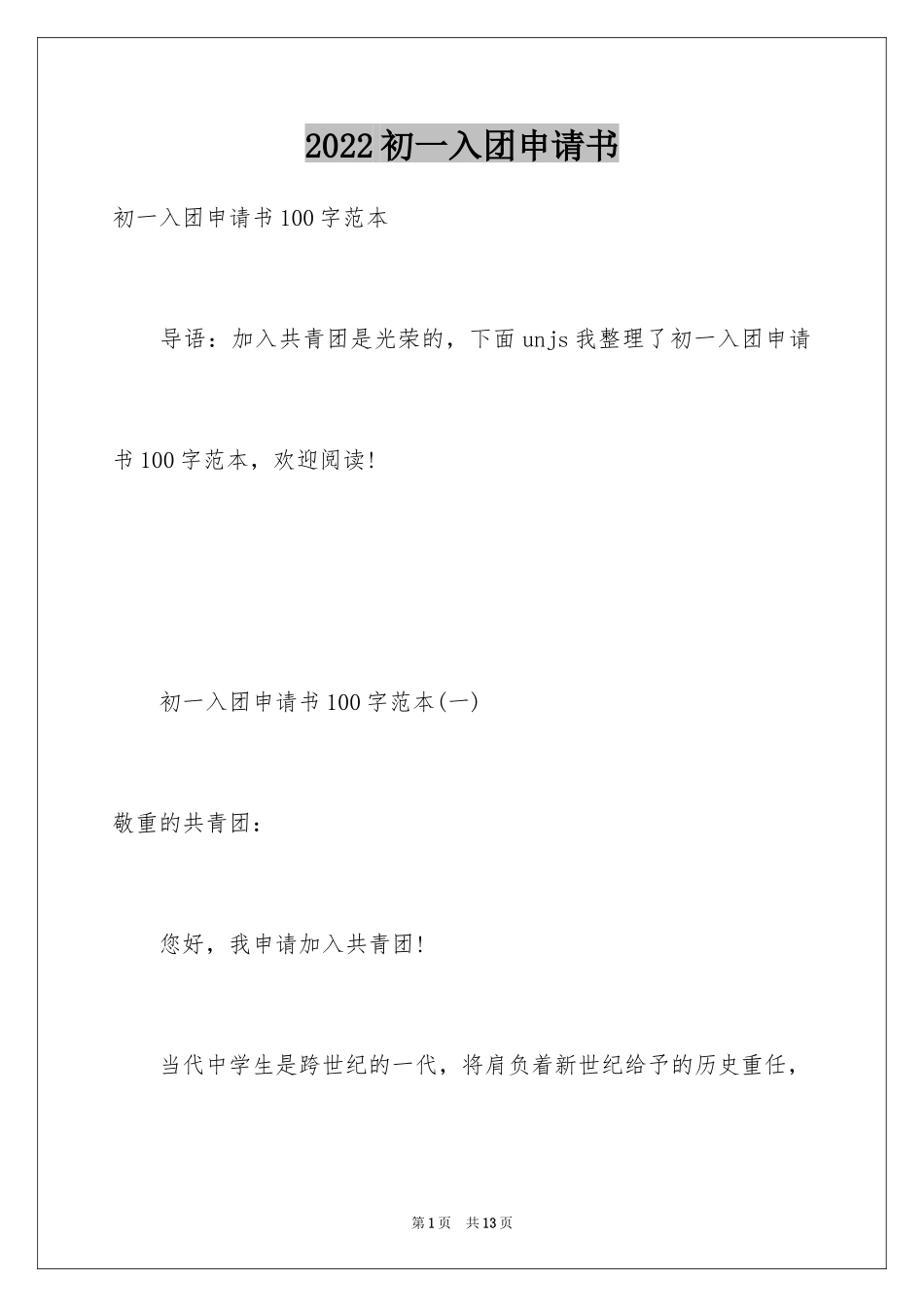 2022初一入团申请书

初一入团申请书100字范本

导语：加入共青团是光荣的，下面unjs我整理了初一入团申请书100字范本，欢迎阅读!

初一入团申请书100字范本(一)

敬重的共青团：

您好，我申请加入共青团!

当代中学生是跨世纪的一代，将肩负着新世纪给予的历史重任，

第1页 共13页